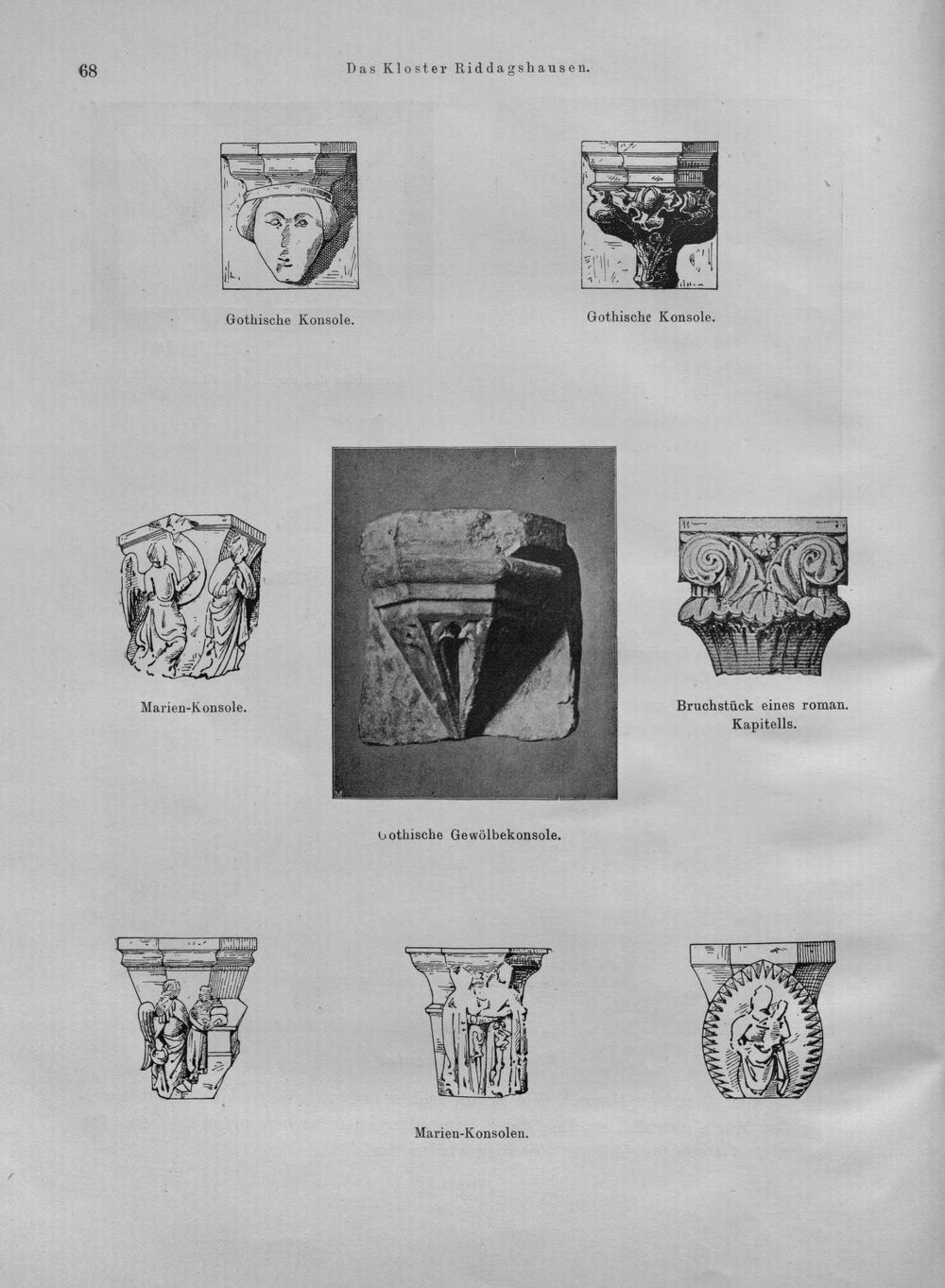 68 Das Kloster Riddagshausen.

Gothische Konsole.

Gothische Konsole.

Marien-Konsole.

Bruchstück eines roman. Kapitells.

Gothische Gewölbekonsole.

Marien-Konsolen.